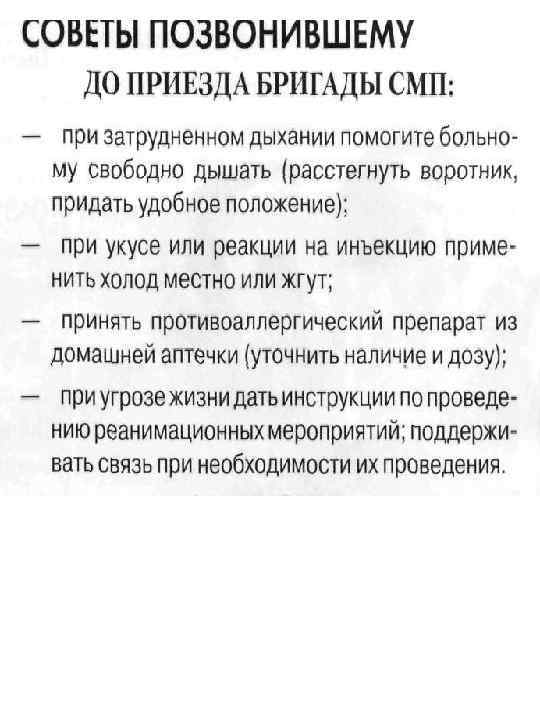 СОВЕТЫ ПОЗВОНИВШЕМУ
ДО ПРИЕЗДА БРИГАДЫ СМП:

— при затрудненном дыхании помогите больному свободно дышать (расстегнуть воротник, придать удобное положение);

— при укусе или реакции на инъекцию применить холод местно или жгут;

— принять противоаллергический препарат из домашней аптечки (уточнить наличие и дозу);

— при угрозе жизни дать инструкции по проведению реанимационных мероприятий; поддерживать связь при необходимости их проведения.